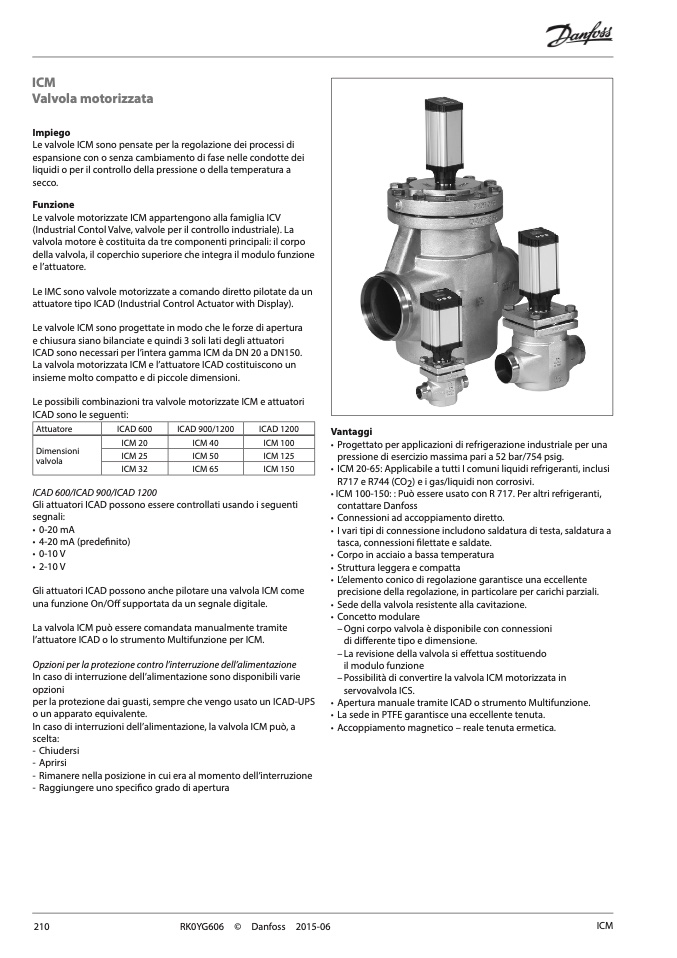 Danfoss

ICM
Valvola motorizzata

Impiego
Le valvole ICM sono pensate per la regolazione dei processi di espansione con o senza cambiamento di fase nelle condotte dei liquidi o per il controllo della pressione o della temperatura a secco.

Funzione
Le valvole motorizzate ICM appartengono alla famiglia ICV (Industrial Contol Valve, valvole per il controllo industriale). La valvola motore è costituita da tre componenti principali: il corpo della valvola, il coperchio superiore che integra il modulo funzione e l'attuatore.

Le IMC sono valvole motorizzate a comando diretto pilotate da un attuatore tipo ICAD (Industrial Control Actuator with Display).

Le valvole ICM sono progettate in modo che le forze di apertura e chiusura siano bilanciate e quindi 3 soli lati degli attuatori ICAD sono necessari per l'intera gamma ICM da DN 20 a DN150. La valvola motorizzata ICM e l'attuatore ICAD costituiscono un insieme molto compatto e di piccole dimensioni.

Le possibili combinazioni tra valvole motorizzate ICM e attuatori ICAD sono le seguenti:

| Attuatore | ICAD 600 | ICAD 900/1200 | ICAD 1200 |
|---|---|---|---|
| Dimensioni valvola | ICM 20 | ICM 40 | ICM 100 |
| | ICM 25 | ICM 50 | ICM 125 |
| | ICM 32 | ICM 65 | ICM 150 |

ICAD 600/ICAD 900/ICAD 1200
Gli attuatori ICAD possono essere controllati usando i seguenti segnali:
• 0-20 mA
• 4-20 mA (predefinito)
• 0-10 V
• 2-10 V

Gli attuatori ICAD possono anche pilotare una valvola ICM come una funzione On/Off supportata da un segnale digitale.

La valvola ICM può essere comandata manualmente tramite l'attuatore ICAD o lo strumento Multifunzione per ICM.

Opzioni per la protezione contro l'interruzione dell'alimentazione
In caso di interruzione dell'alimentazione sono disponibili varie opzioni
per la protezione dai guasti, sempre che vengo usato un ICAD-UPS o un apparato equivalente.
In caso di interruzioni dell'alimentazione, la valvola ICM può, a scelta:
- Chiudersi
- Aprirsi
- Rimanere nella posizione in cui era al momento dell'interruzione
- Raggiungere uno specifico grado di apertura

Vantaggi
• Progettato per applicazioni di refrigerazione industriale per una pressione di esercizio massima pari a 52 bar/754 psig.
• ICM 20-65: Applicabile a tutti I comuni liquidi refrigeranti, inclusi R717 e R744 ($CO_2$) e i gas/liquidi non corrosivi.
• ICM 100-150: : Può essere usato con R 717. Per altri refrigeranti, contattare Danfoss
• Connessioni ad accoppiamento diretto.
• I vari tipi di connessione includono saldatura di testa, saldatura a tasca, connessioni filettate e saldate.
• Corpo in acciaio a bassa temperatura
• Struttura leggera e compatta
• L'elemento conico di regolazione garantisce una eccellente precisione della regolazione, in particolare per carichi parziali.
• Sede della valvola resistente alla cavitazione.
• Concetto modulare
– Ogni corpo valvola è disponibile con connessioni di differente tipo e dimensione.
– La revisione della valvola si effettua sostituendo il modulo funzione
– Possibilità di convertire la valvola ICM motorizzata in servovalvola ICS.
• Apertura manuale tramite ICAD o strumento Multifunzione.
• La sede in PTFE garantisce una eccellente tenuta.
• Accoppiamento magnetico – reale tenuta ermetica.

210 RK0YG606 © Danfoss 2015-06 ICM